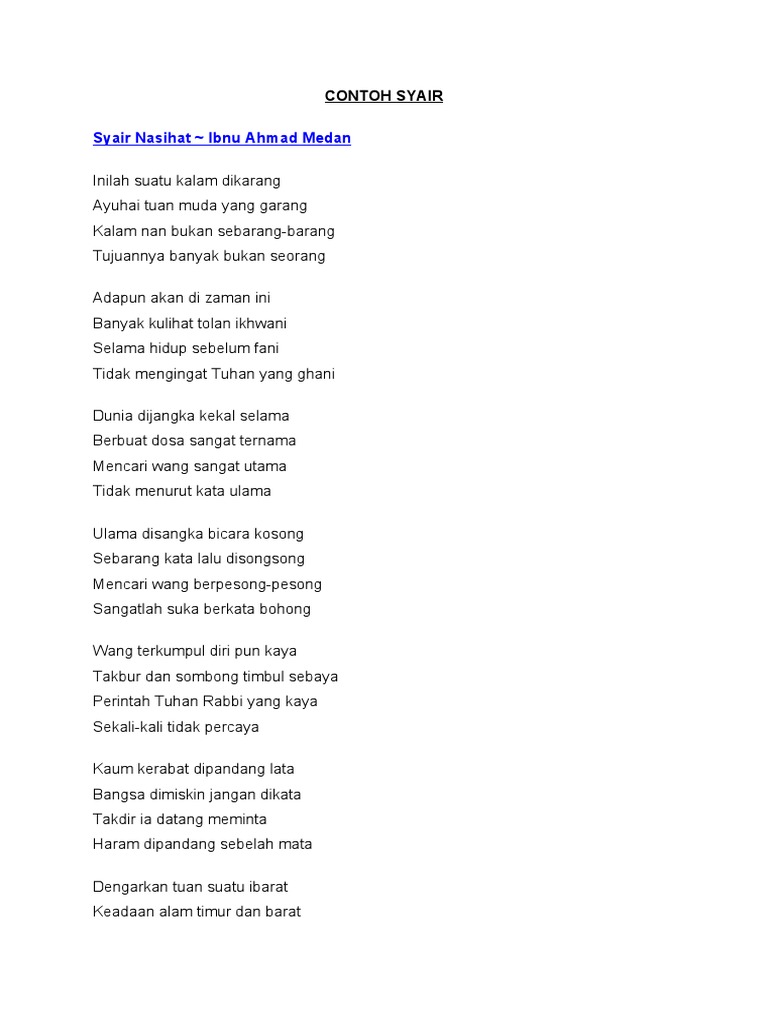 CONTOH SYAIR

Syair Nasihat ~ Ibnu Ahmad Medan

Inilah suatu kalam dikarang
Ayuhai tuan muda yang garang
Kalam nan bukan sebarang-barang
Tujuannya banyak bukan seorang

Adapun akan di zaman ini
Banyak kulihat tolan ikhwani
Selama hidup sebelum fani
Tidak mengingat Tuhan yang ghani

Dunia dijangka kekal selama
Berbuat dosa sangat ternama
Mencari wang sangat utama
Tidak menurut kata ulama

Ulama disangka bicara kosong
Sebarang kata lalu disongsong
Mencari wang berpesong-pesong
Sangatlah suka berkata bohong

Wang terkumpul diri pun kaya
Takbur dan sombong timbul sebaya
Perintah Tuhan Rabbi yang kaya
Sekali-kali tidak percaya

Kaum kerabat dipandang lata
Bangsa dimiskin jangan dikata
Takdir ia datang meminta
Haram dipandang sebelah mata

Dengarkan tuan suatu ibarat
Keadaan alam timur dan barat